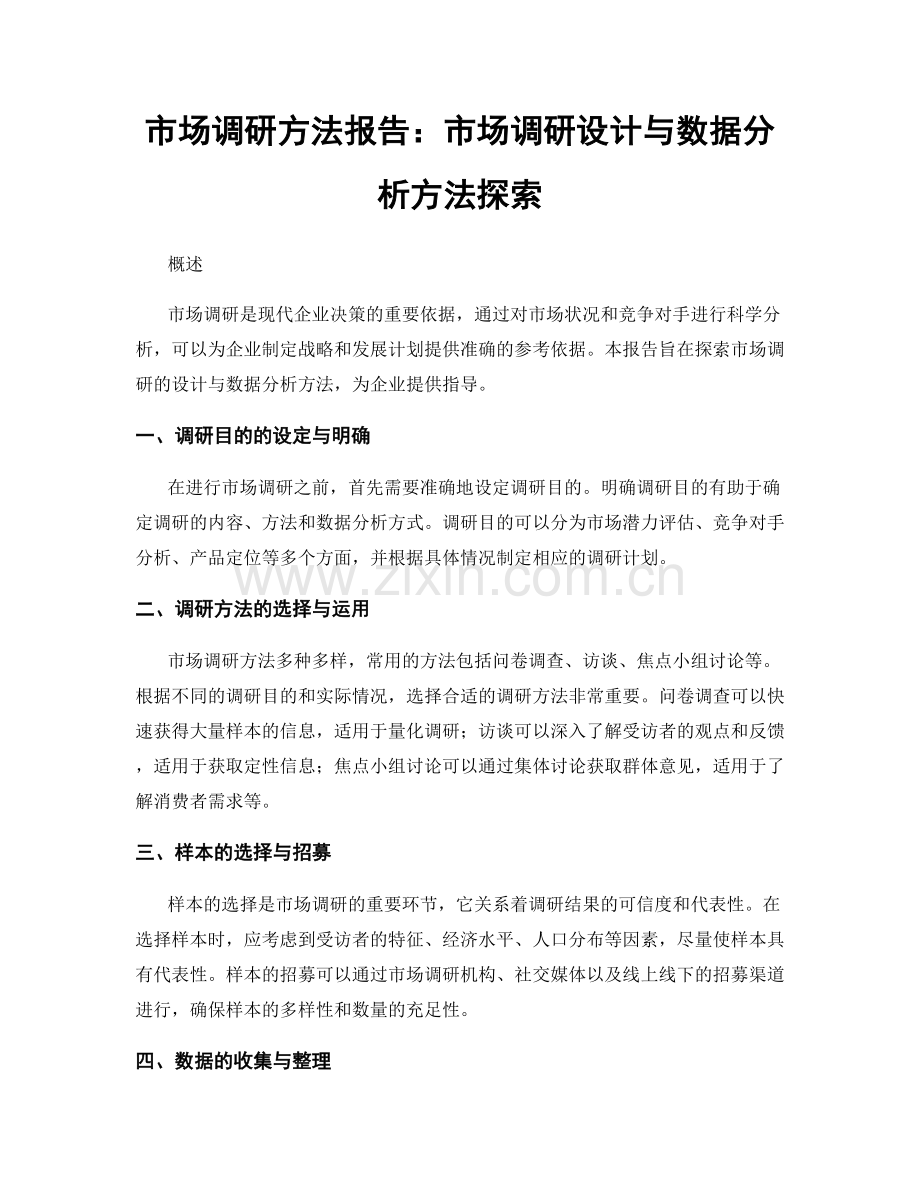 市场调研方法报告：市场调研设计与数据分析方法探索

概述

市场调研是现代企业决策的重要依据，通过对市场状况和竞争对手进行科学分析，可以为企业制定战略和发展计划提供准确的参考依据。本报告旨在探索市场调研的设计与数据分析方法，为企业提供指导。

一、调研目的的设定与明确

在进行市场调研之前，首先需要准确地设定调研目的。明确调研目的有助于确定调研的内容、方法和数据分析方式。调研目的可以分为市场潜力评估、竞争对手分析、产品定位等多个方面，并根据具体情况制定相应的调研计划。

二、调研方法的选择与运用

市场调研方法多种多样，常用的方法包括问卷调查、访谈、焦点小组讨论等。根据不同的调研目的和实际情况，选择合适的调研方法非常重要。问卷调查可以快速获得大量样本的信息，适用于量化调研；访谈可以深入了解受访者的观点和反馈，适用于获取定性信息；焦点小组讨论可以通过集体讨论获取群体意见，适用于了解消费者需求等。

三、样本的选择与招募

样本的选择是市场调研的重要环节，它关系着调研结果的可信度和代表性。在选择样本时，应考虑到受访者的特征、经济水平、人口分布等因素，尽量使样本具有代表性。样本的招募可以通过市场调研机构、社交媒体以及线上线下的招募渠道进行，确保样本的多样性和数量的充足性。

四、数据的收集与整理

www.zixin.com.cn